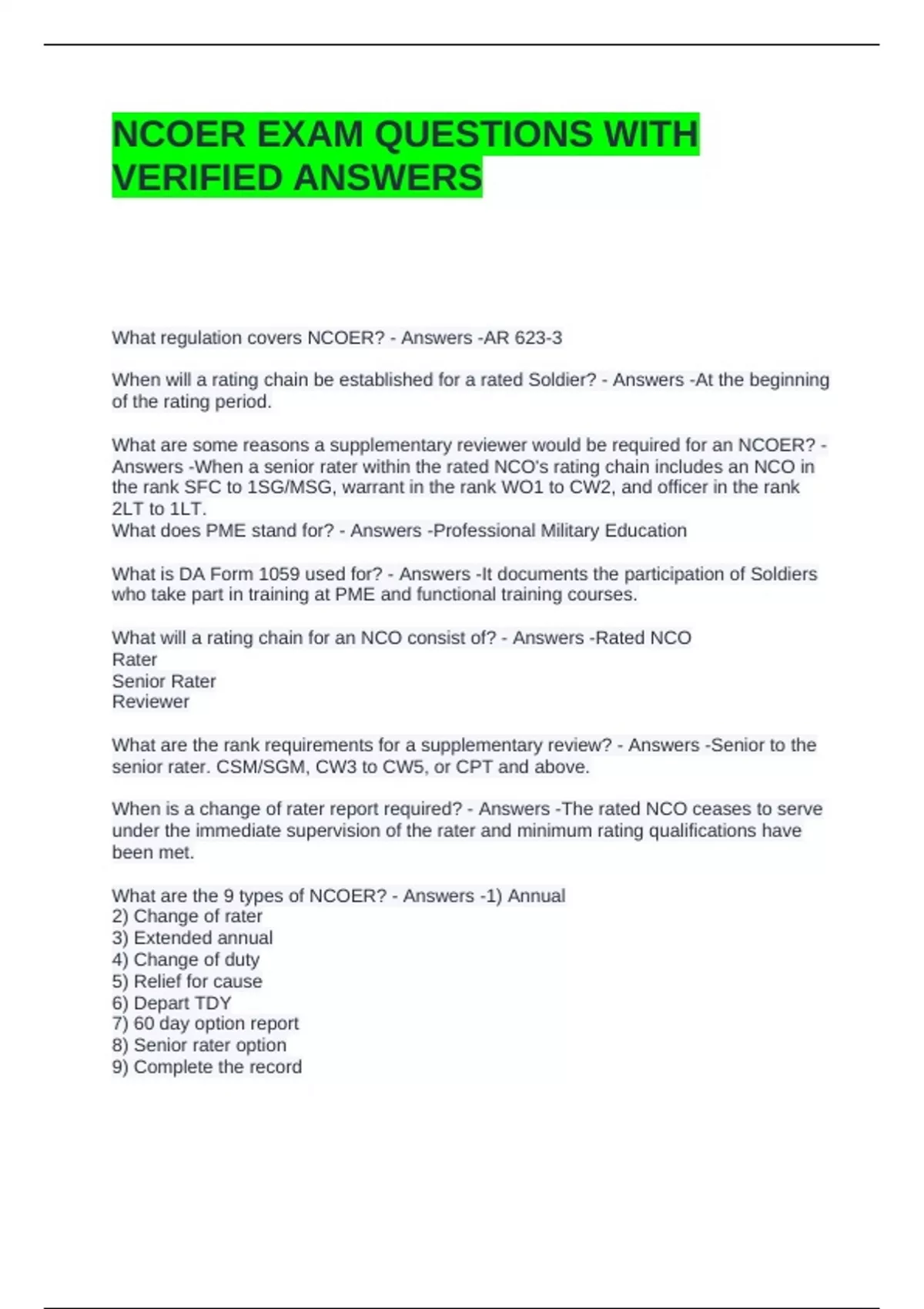 NCOER EXAM QUESTIONS WITH VERIFIED ANSWERS

What regulation covers NCOER? - Answers -AR 623-3

When will a rating chain be established for a rated Soldier? - Answers -At the beginning of the rating period.

What are some reasons a supplementary reviewer would be required for an NCOER? - Answers -When a senior rater within the rated NCO's rating chain includes an NCO in the rank SFC to 1SG/MSG, warrant in the rank WO1 to CW2, and officer in the rank 2LT to 1LT.
What does PME stand for? - Answers -Professional Military Education

What is DA Form 1059 used for? - Answers -It documents the participation of Soldiers who take part in training at PME and functional training courses.

What will a rating chain for an NCO consist of? - Answers -Rated NCO
Rater
Senior Rater
Reviewer

What are the rank requirements for a supplementary review? - Answers -Senior to the senior rater. CSM/SGM, CW3 to CW5, or CPT and above.

When is a change of rater report required? - Answers -The rated NCO ceases to serve under the immediate supervision of the rater and minimum rating qualifications have been met.

What are the 9 types of NCOER? - Answers -1) Annual
2) Change of rater
3) Extended annual
4) Change of duty
5) Relief for cause
6) Depart TDY
7) 60 day option report
8) Senior rater option
9) Complete the record